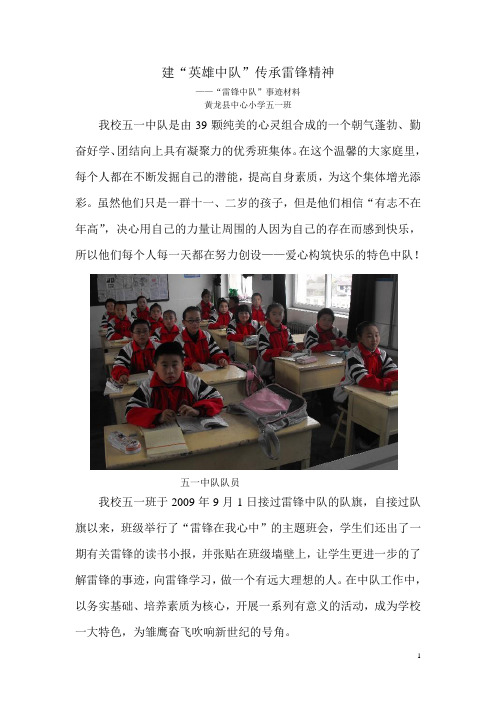 建“英雄中队”传承雷锋精神

——“雷锋中队”事迹材料

黄龙县中心小学五一班

我校五一中队是由 39 颗纯美的心灵组合成的一个朝气蓬勃、勤奋好学、团结向上具有凝聚力的优秀班集体。在这个温馨的大家庭里，每个人都在不断发掘自己的潜能，提高自身素质，为这个集体增光添彩。虽然他们只是一群十一、二岁的孩子，但是他们相信“有志不在年高”，决心用自己的力量让周围的人因为自己的存在而感到快乐，所以他们每个人每一天都在努力创设——爱心构筑快乐的特色中队！

五一中队队员

我校五一班于 2009 年 9 月 1 日接过雷锋中队的队旗，自接过队旗以来，班级举行了“雷锋在我心中”的主题班会，学生们还出了一期有关雷锋的读书小报，并张贴在班级墙壁上，让学生更进一步的了解雷锋的事迹，向雷锋学习，做一个有远大理想的人。在中队工作中，以务实基础、培养素质为核心，开展一系列有意义的活动，成为学校一大特色，为雏鹰奋飞吹响新世纪的号角。

1